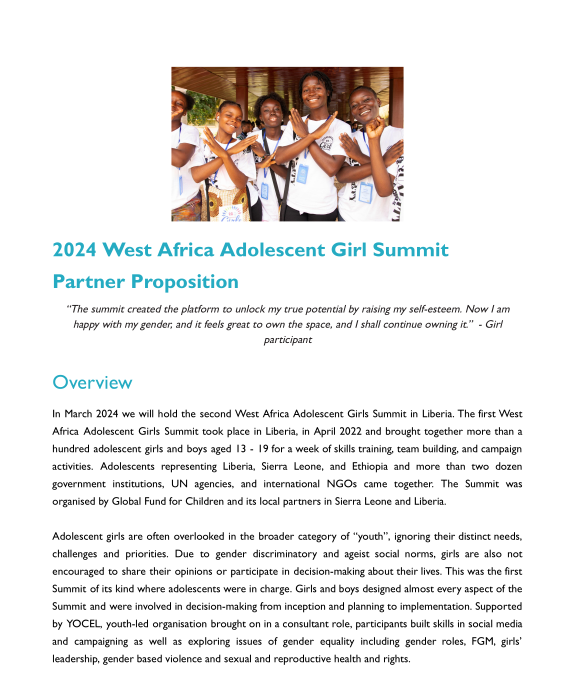 2024 West Africa Adolescent Girl Summit

Partner Proposition

"The summit created the platform to unlock my true potential by raising my self-esteem. Now I am happy with my gender, and it feels great to own the space, and I shall continue owning it." - Girl participant

Overview

In March 2024 we will hold the second West Africa Adolescent Girls Summit in Liberia. The first West Africa Adolescent Girls Summit took place in Liberia, in April 2022 and brought together more than a hundred adolescent girls and boys aged 13 - 19 for a week of skills training, team building, and campaign activities. Adolescents representing Liberia, Sierra Leone, and Ethiopia and more than two dozen government institutions, UN agencies, and international NGOs came together. The Summit was organised by Global Fund for Children and its local partners in Sierra Leone and Liberia.

Adolescent girls are often overlooked in the broader category of "youth", ignoring their distinct needs, challenges and priorities. Due to gender discriminatory and ageist social norms, girls are also not encouraged to share their opinions or participate in decision-making about their lives. This was the first Summit of its kind where adolescents were in charge. Girls and boys designed almost every aspect of the Summit and were involved in decision-making from inception and planning to implementation. Supported by YOCEL, youth-led organisation brought on in a consultant role, participants built skills in social media and campaigning as well as exploring issues of gender equality including gender roles, FGM, girls' leadership, gender based violence and sexual and reproductive health and rights.